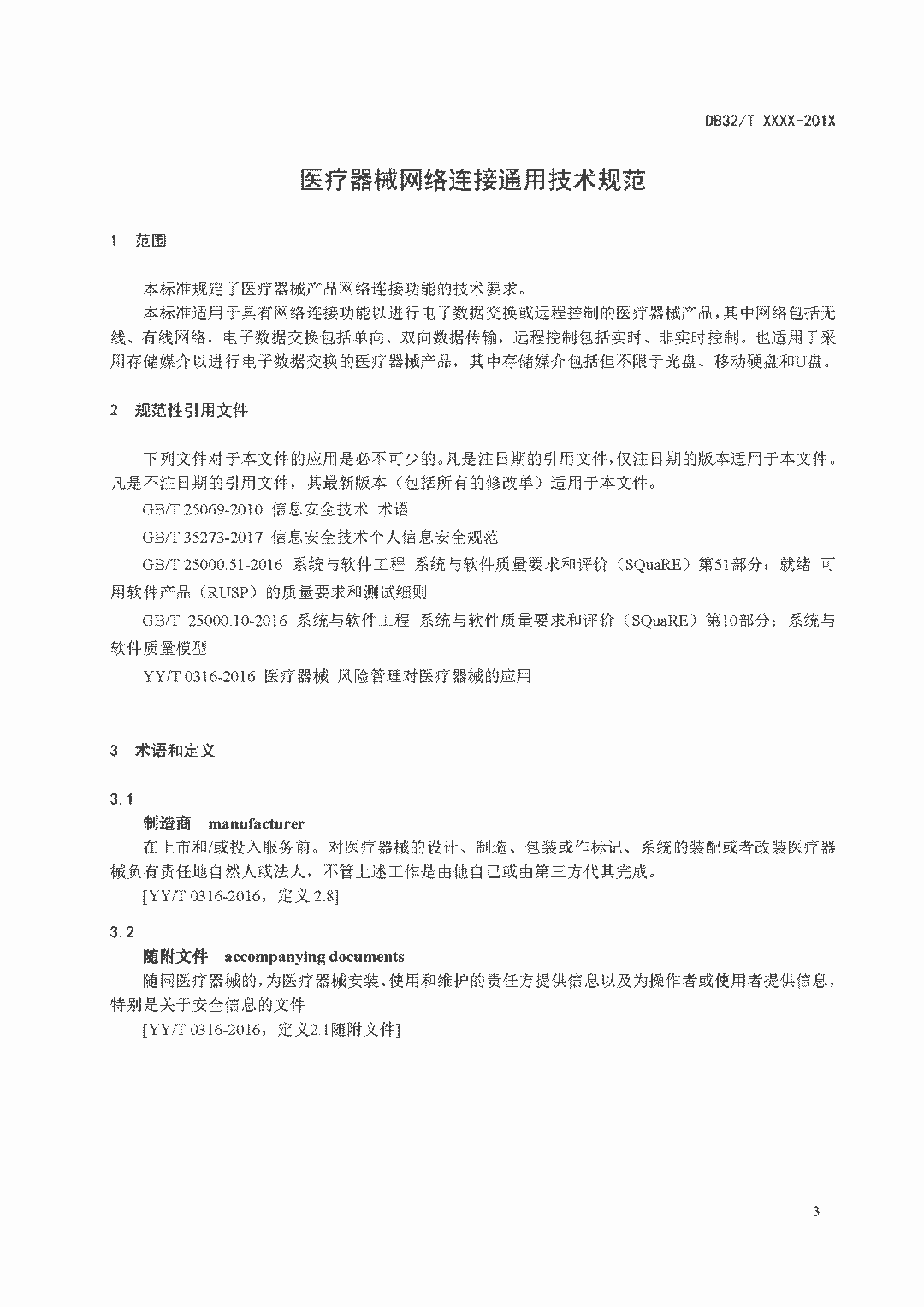 DB32/T XXXX-201X

医疗器械网络连接通用技术规范

1 范围

本标准规定了医疗器械产品网络连接功能的技术要求。

本标准适用于具有网络连接功能以进行电子数据交换或远程控制的医疗器械产品，其中网络包括无线、有线网络，电子数据交换包括单向、双向数据传输，远程控制包括实时、非实时控制。也适用于采用存储媒介以进行电子数据交换的医疗器械产品，其中存储媒介包括但不限于光盘、移动硬盘和U盘。

2 规范性引用文件

下列文件对于本文件的应用是必不可少的。凡是注日期的引用文件，仅注日期的版本适用于本文件。凡是不注日期的引用文件，其最新版本（包括所有的修改单）适用于本文件。

GB/T 25069-2010 信息安全技术 术语

GB/T 35273-2017 信息安全技术个人信息安全规范

GB/T 25000.51-2016 系统与软件工程 系统与软件质量要求和评价（SQuaRE）第51部分：就绪 可用软件产品（RUSP）的质量要求和测试细则

GB/T 25000.10-2016 系统与软件工程 系统与软件质量要求和评价（SQuaRE）第10部分：系统与软件质量模型

YY/T 0316-2016 医疗器械 风险管理对医疗器械的应用

3 术语和定义

3.1

制造商 manufacturer

在上市和/或投入服务前。对医疗器械的设计、制造、包装或作标记、系统的装配或者改装医疗器械负有责任地自然人或法人，不管上述工作是由他自己或由第三方代其完成。

[YY/T 0316-2016，定义 2.8]

3.2

随附文件 accompanying documents

随同医疗器械的，为医疗器械安装、使用和维护的责任方提供信息以及为操作者或使用者提供信息，特别是关于安全信息的文件

[YY/T 0316-2016，定义2.1随附文件]

3